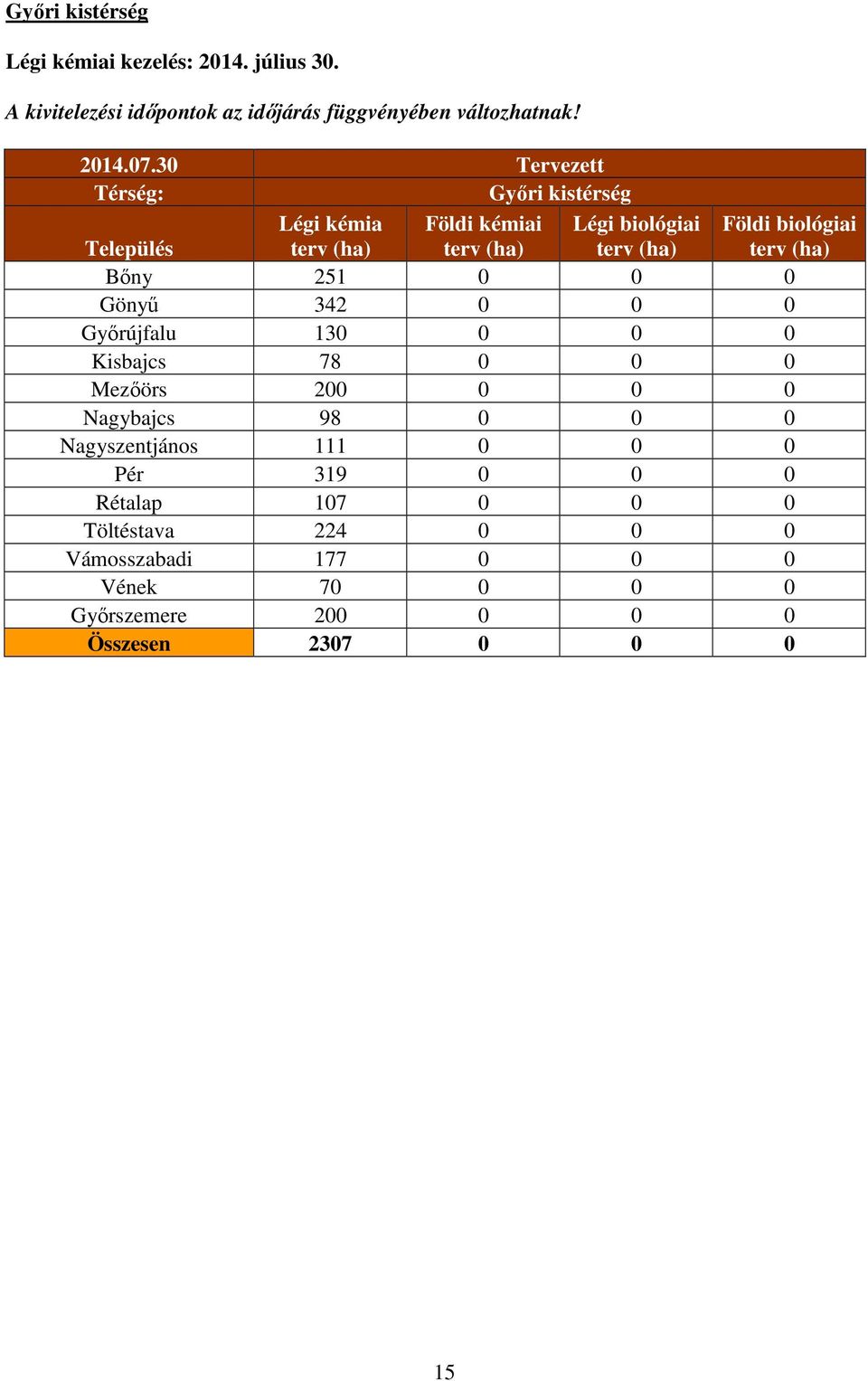 Győri kistérség

Légi kémiai kezelés: 2014. július 30.

A kivitelezési időpontok az időjárás függvényében változhatnak!

| 2014.07.30 | Tervezett | | | |
|---|---|---|---|---|
| Térség: | Győri kistérség | | | |
| Település | Légi kémia terv (ha) | Földi kémiai terv (ha) | Légi biológiai terv (ha) | Földi biológiai terv (ha) |
| Bőny | 251 | 0 | 0 | 0 |
| Gönyű | 342 | 0 | 0 | 0 |
| Győrújfalu | 130 | 0 | 0 | 0 |
| Kisbajcs | 78 | 0 | 0 | 0 |
| Mezőörs | 200 | 0 | 0 | 0 |
| Nagybajcs | 98 | 0 | 0 | 0 |
| Nagyszentjános | 111 | 0 | 0 | 0 |
| Pér | 319 | 0 | 0 | 0 |
| Rétalap | 107 | 0 | 0 | 0 |
| Töltéstava | 224 | 0 | 0 | 0 |
| Vámosszabadi | 177 | 0 | 0 | 0 |
| Vének | 70 | 0 | 0 | 0 |
| Győrszemere | 200 | 0 | 0 | 0 |
| Összesen | 2307 | 0 | 0 | 0 |

15